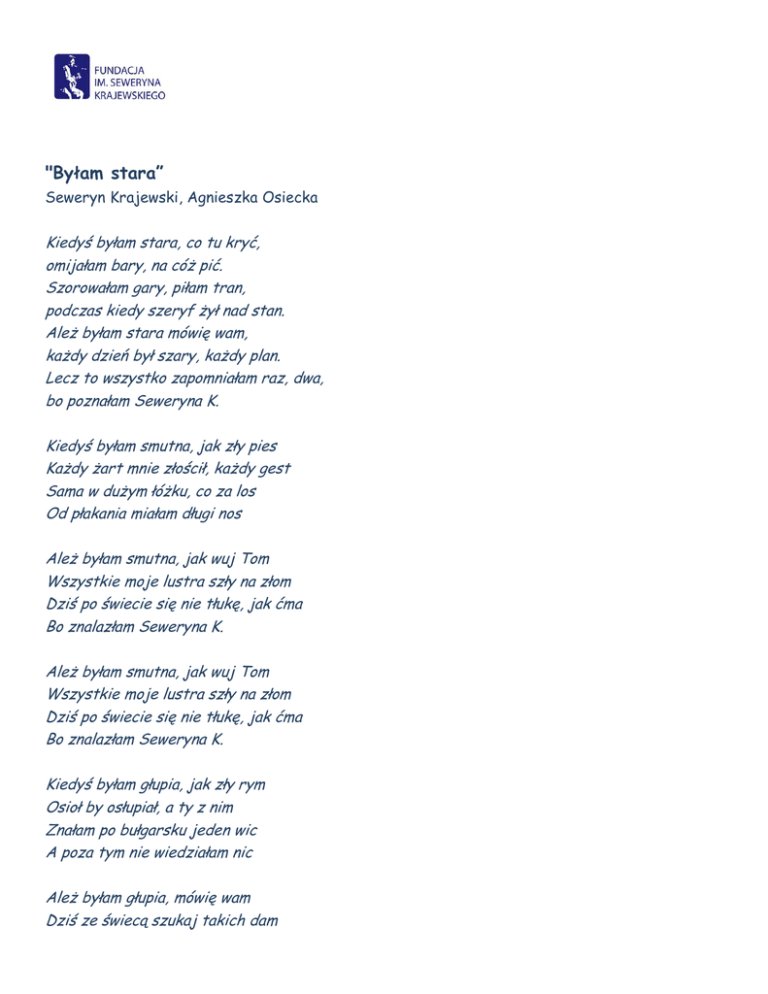 FUNDACJA
IM. SEWERYNA
KRAJEWSKIEGO

"Byłam stara"
Seweryn Krajewski, Agnieszka Osiecka

Kiedyś byłam stara, co tu kryć,
omijałam bary, na cóż pić.
Szorowałam gary, piłam tran,
podczas kiedy szeryf żył nad stan.
Ależ byłam stara mówię wam,
każdy dzień był szary, każdy plan.
Lecz to wszystko zapomniałam raz, dwa,
bo poznałam Seweryna K.

Kiedyś byłam smutna, jak zły pies
Każdy żart mnie złościł, każdy gest
Sama w dużym łóżku, co za los
Od płakania miałam długi nos

Ależ byłam smutna, jak wuj Tom
Wszystkie moje lustra szły na złom
Dziś po świecie się nie tłukę, jak ćma
Bo znalazłam Seweryna K.

Ależ byłam smutna, jak wuj Tom
Wszystkie moje lustra szły na złom
Dziś po świecie się nie tłukę, jak ćma
Bo znalazłam Seweryna K.

Kiedyś byłam głupia, jak zły rym
Osioł by osłupiał, a ty z nim
Znałam po bułgarsku jeden wic
A poza tym nie wiedziałam nic

Ależ byłam głupia, mówię wam
Dziś ze świecą szukaj takich dam